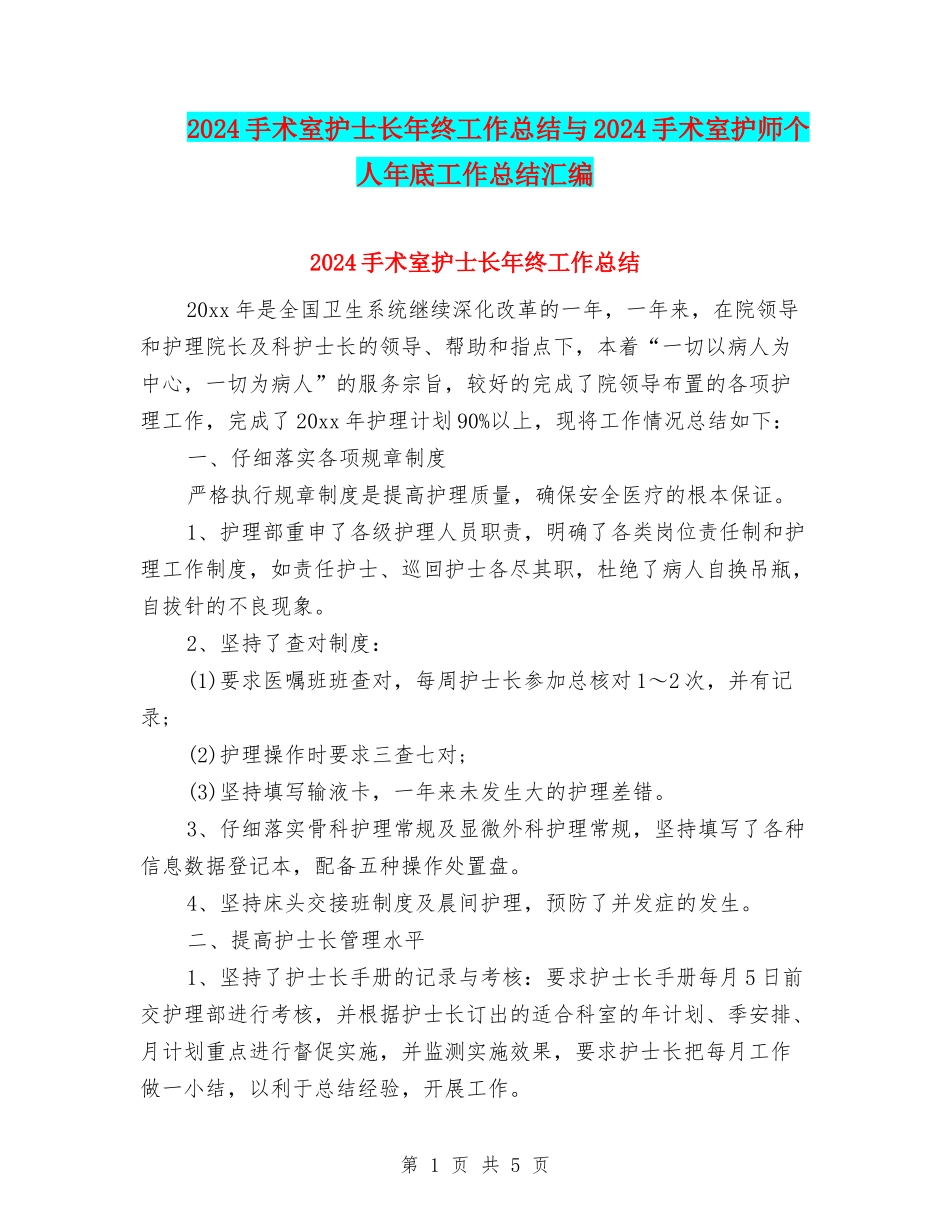 2024手术室护士长年终工作总结与2024手术室护师个人年底工作总结汇编

2024手术室护士长年终工作总结

20xx年是全国卫生系统继续深化改革的一年，一年来，在院领导和护理院长及科护士长的领导、帮助和指点下，本着“一切以病人为中心，一切为病人”的服务宗旨，较好的完成了院领导布置的各项护理工作，完成了20xx年护理计划90%以上，现将工作情况总结如下：

一、仔细落实各项规章制度

严格执行规章制度是提高护理质量，确保安全医疗的根本保证。

1、护理部重申了各级护理人员职责，明确了各类岗位责任制和护理工作制度，如责任护士、巡回护士各尽其职，杜绝了病人自换吊瓶，自拔针的不良现象。

2、坚持了查对制度：

(1)要求医嘱班班查对，每周护士长参加总核对1～2次，并有记录；

(2)护理操作时要求三查七对；

(3)坚持填写输液卡，一年来未发生大的护理差错。

3、仔细落实骨科护理常规及显微外科护理常规，坚持填写了各种信息数据登记本，配备五种操作处置盘。

4、坚持床头交接班制度及晨间护理，预防了并发症的发生。

二、提高护士长管理水平

1、坚持了护士长手册的记录与考核：要求护士长手册每月5日前交护理部进行考核，并根据护士长订出的适合科室的年计划、季安排、月计划重点进行督促实施，并监测实施效果，要求护士长把每月工作做一小结，以利于总结经验，开展工作。

第 1 页 共 5 页